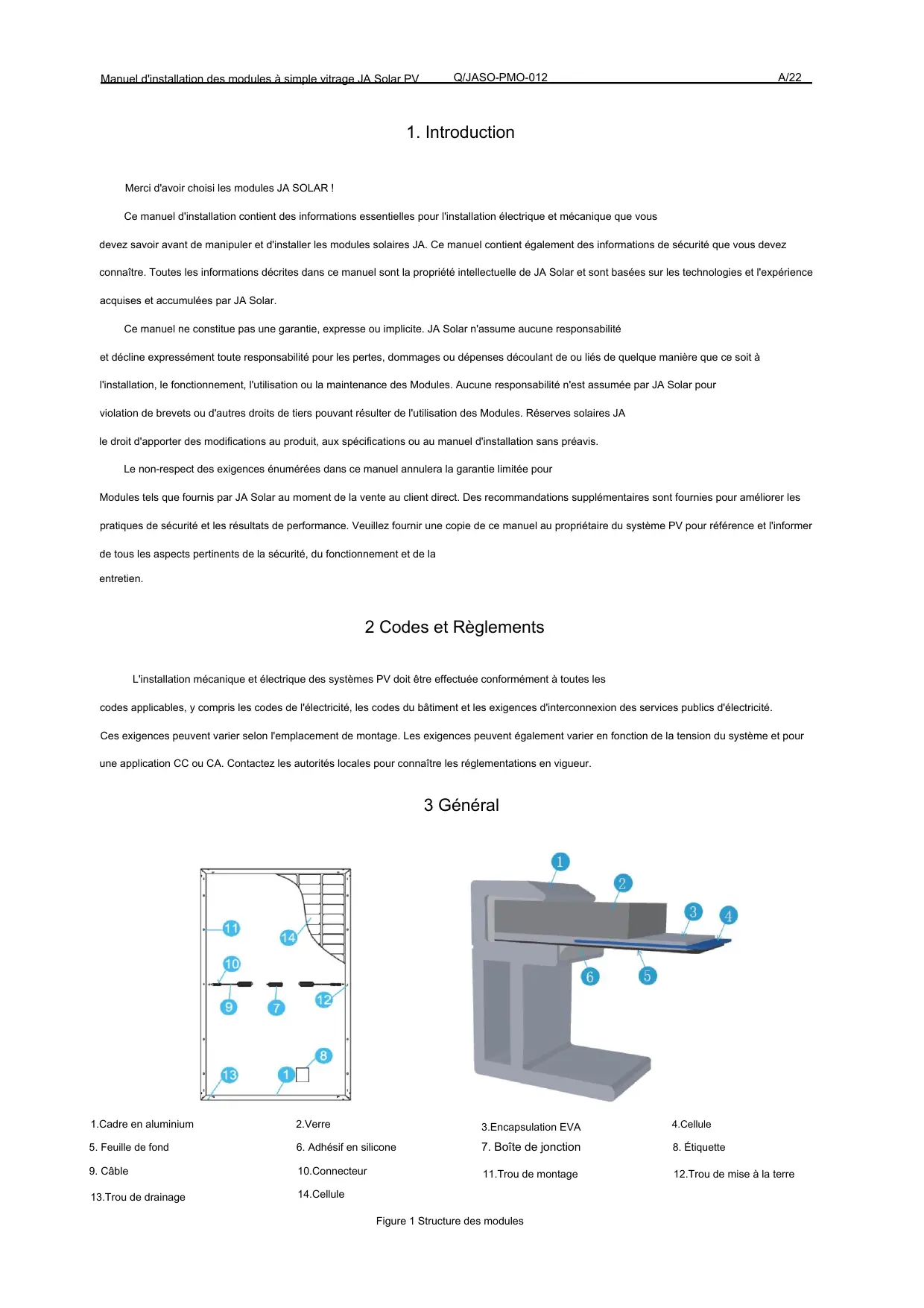 Manuel d'installation des modules à simple vitrage JA Solar PV Q/JASO-PMO-012 A/22

1. Introduction

Merci d'avoir choisi les modules JA SOLAR !

Ce manuel d'installation contient des informations essentielles pour l'installation électrique et mécanique que vous devez savoir avant de manipuler et d'installer les modules solaires JA. Ce manuel contient également des informations de sécurité que vous devez connaître. Toutes les informations décrites dans ce manuel sont la propriété intellectuelle de JA Solar et sont basées sur les technologies et l'expérience acquises et accumulées par JA Solar.

Ce manuel ne constitue pas une garantie, expresse ou implicite. JA Solar n'assume aucune responsabilité et décline expressément toute responsabilité pour les pertes, dommages ou dépenses découlant de ou liés de quelque manière que ce soit à l'installation, le fonctionnement, l'utilisation ou la maintenance des Modules. Aucune responsabilité n'est assumée par JA Solar pour violation de brevets ou d'autres droits de tiers pouvant résulter de l'utilisation des Modules. Réserves solaires JA le droit d'apporter des modifications au produit, aux spécifications ou au manuel d'installation sans préavis.

Le non-respect des exigences énumérées dans ce manuel annulera la garantie limitée pour Modules tels que fournis par JA Solar au moment de la vente au client direct. Des recommandations supplémentaires sont fournies pour améliorer les pratiques de sécurité et les résultats de performance. Veuillez fournir une copie de ce manuel au propriétaire du système PV pour référence et l'informer de tous les aspects pertinents de la sécurité, du fonctionnement et de la entretien.

2 Codes et Règlements

L'installation mécanique et électrique des systèmes PV doit être effectuée conformément à toutes les codes applicables, y compris les codes de l'électricité, les codes du bâtiment et les exigences d'interconnexion des services publics d'électricité. Ces exigences peuvent varier selon l'emplacement de montage. Les exigences peuvent également varier en fonction de la tension du système et pour une application CC ou CA. Contactez les autorités locales pour connaître les réglementations en vigueur.

3 Général

11 14 10 9 7 12 8 13 1

1 2 3 4 6 5

1.Cadre en aluminium 2.Verre 3.Encapsulation EVA 4.Cellule
5. Feuille de fond 6. Adhésif en silicone 7. Boîte de jonction 8. Étiquette
9. Câble 10.Connecteur 11.Trou de montage 12.Trou de mise à la terre
13.Trou de drainage 14.Cellule

Figure 1 Structure des modules